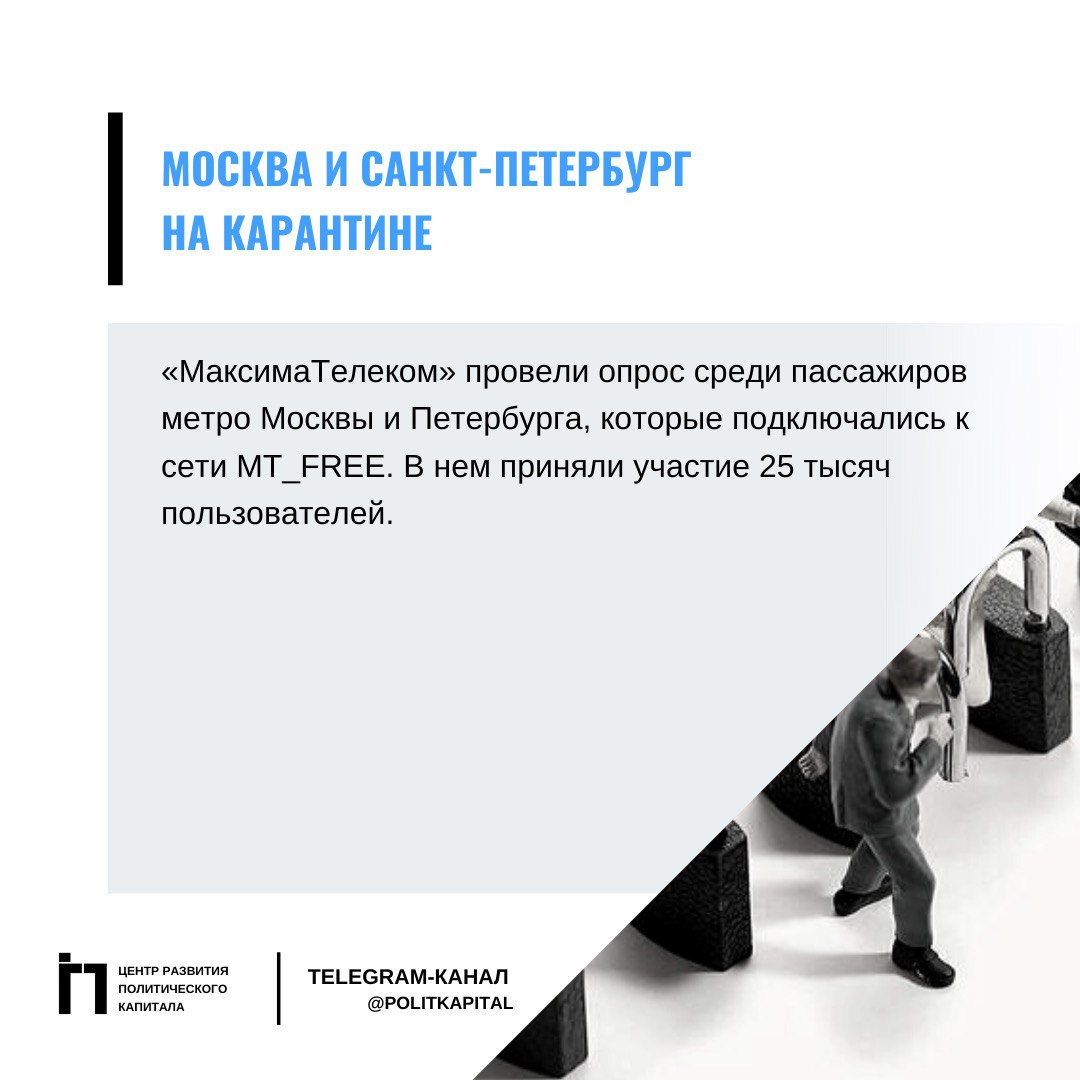 МОСКВА И САНКТ-ПЕТЕРБУРГ НА КАРАНТИНЕ

«МаксимаТелеком» провели опрос среди пассажиров метро Москвы и Петербурга, которые подключались к сети MT_FREE. В нем приняли участие 25 тысяч пользователей.

ЦЕНТР РАЗВИТИЯ ПОЛИТИЧЕСКОГО КАПИТАЛА

TELEGRAM-КАНАЛ
@POLITKAPITAL